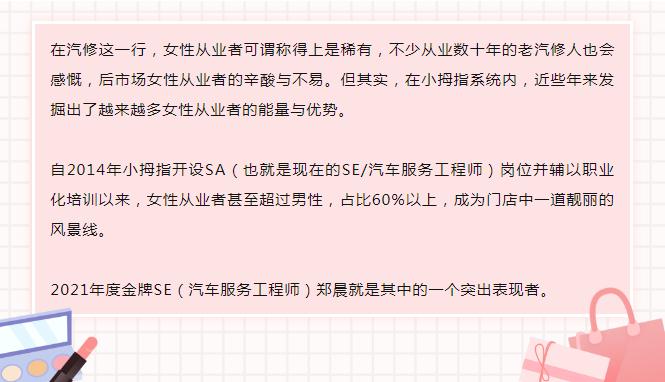 在汽修这一行，女性从业者可谓称得上是稀有，不少从业数十年的老汽修人也会感慨，后市场女性从业者的辛酸与不易。但其实，在小拇指系统内，近些年来发掘出了越来越多女性从业者的能量与优势。

自2014年小拇指开设SA（也就是现在的SE/汽车服务工程师）岗位并辅以职业化培训以来，女性从业者甚至超过男性，占比60%以上，成为门店中一道靓丽的风景线。

2021年度金牌SE（汽车服务工程师）郑晨就是其中的一个突出表现者。